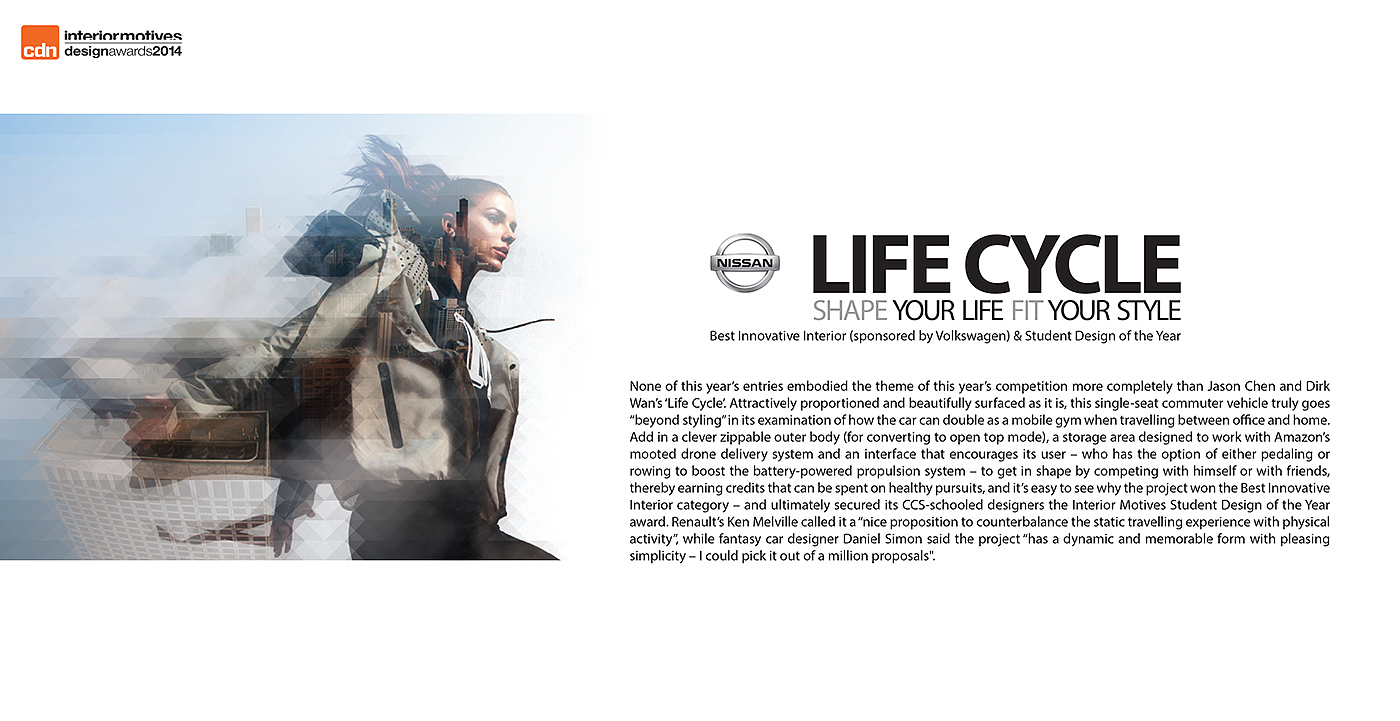 cdn interiormotives designawards2014

NISSAN

LIFE CYCLE

SHAPE YOUR LIFE FIT YOUR STYLE

Best Innovative Interior (sponsored by Volkswagen) & Student Design of the Year

None of this year's entries embodied the theme of this year's competition more completely than Jason Chen and Dirk Wan's 'Life Cycle'. Attractively proportioned and beautifully surfaced as it is, this single-seat commuter vehicle truly goes "beyond styling" in its examination of how the car can double as a mobile gym when travelling between office and home. Add in a clever zippable outer body (for converting to open top mode), a storage area designed to work with Amazon's mooted drone delivery system and an interface that encourages its user – who has the option of either pedaling or rowing to boost the battery-powered propulsion system – to get in shape by competing with himself or with friends, thereby earning credits that can be spent on healthy pursuits, and it's easy to see why the project won the Best Innovative Interior category – and ultimately secured its CCS-schooled designers the Interior Motives Student Design of the Year award. Renault's Ken Melville called it a "nice proposition to counterbalance the static travelling experience with physical activity", while fantasy car designer Daniel Simon said the project "has a dynamic and memorable form with pleasing simplicity – I could pick it out of a million proposals".